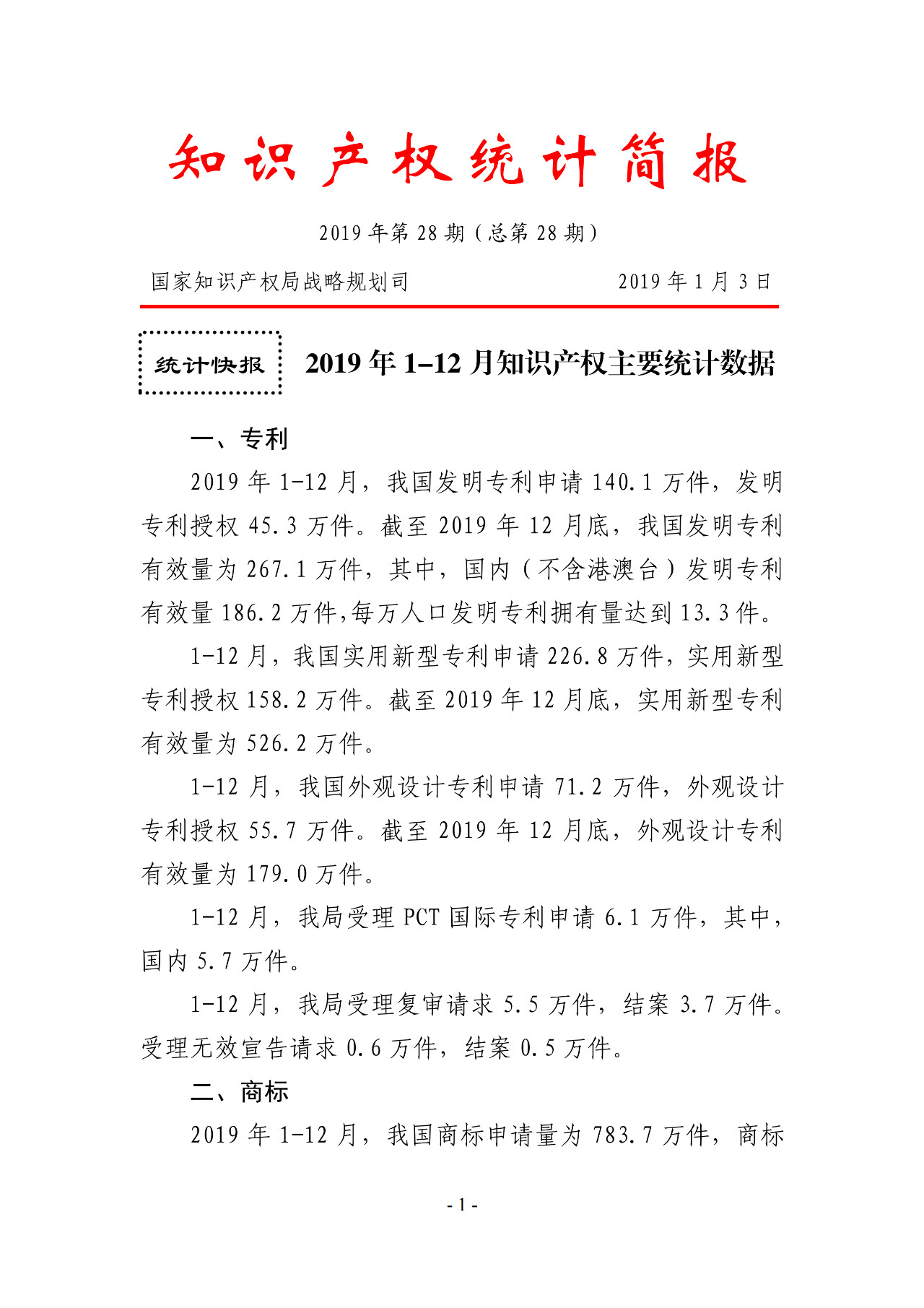 知识产权统计简报

2019 年第 28 期（总第 28 期）

国家知识产权局战略规划司 2019 年 1 月 3 日

统计快报

2019 年 1–12 月知识产权主要统计数据

一、专利

2019 年 1-12 月，我国发明专利申请 140.1 万件，发明专利授权 45.3 万件。截至 2019 年 12 月底，我国发明专利有效量为 267.1 万件，其中，国内（不含港澳台）发明专利有效量 186.2 万件,每万人口发明专利拥有量达到 13.3 件。

1-12 月，我国实用新型专利申请 226.8 万件，实用新型专利授权 158.2 万件。截至 2019 年 12 月底，实用新型专利有效量为 526.2 万件。

1-12 月，我国外观设计专利申请 71.2 万件，外观设计专利授权 55.7 万件。截至 2019 年 12 月底，外观设计专利有效量为 179.0 万件。

1-12 月，我局受理 PCT 国际专利申请 6.1 万件，其中，国内 5.7 万件。

1-12 月，我局受理复审请求 5.5 万件，结案 3.7 万件。受理无效宣告请求 0.6 万件，结案 0.5 万件。

二、商标

2019 年 1-12 月，我国商标申请量为 783.7 万件，商标

- 1 -